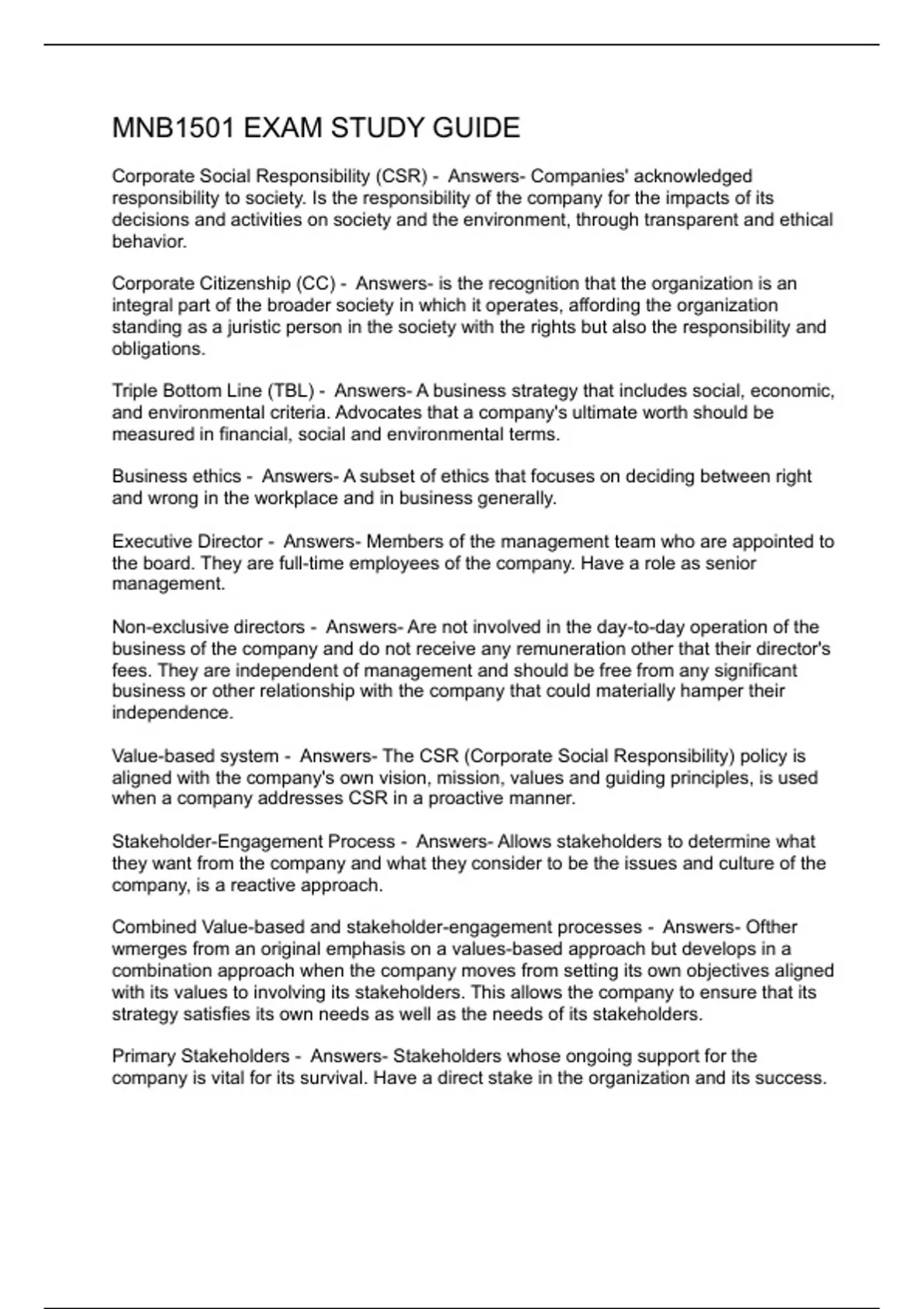 MNB1501 EXAM STUDY GUIDE

Corporate Social Responsibility (CSR) - Answers- Companies' acknowledged responsibility to society. Is the responsibility of the company for the impacts of its decisions and activities on society and the environment, through transparent and ethical behavior.

Corporate Citizenship (CC) - Answers- is the recognition that the organization is an integral part of the broader society in which it operates, affording the organization standing as a juristic person in the society with the rights but also the responsibility and obligations.

Triple Bottom Line (TBL) - Answers- A business strategy that includes social, economic, and environmental criteria. Advocates that a company's ultimate worth should be measured in financial, social and environmental terms.

Business ethics - Answers- A subset of ethics that focuses on deciding between right and wrong in the workplace and in business generally.

Executive Director - Answers- Members of the management team who are appointed to the board. They are full-time employees of the company. Have a role as senior management.

Non-exclusive directors - Answers- Are not involved in the day-to-day operation of the business of the company and do not receive any remuneration other that their director's fees. They are independent of management and should be free from any significant business or other relationship with the company that could materially hamper their independence.

Value-based system - Answers- The CSR (Corporate Social Responsibility) policy is aligned with the company's own vision, mission, values and guiding principles, is used when a company addresses CSR in a proactive manner.

Stakeholder-Engagement Process - Answers- Allows stakeholders to determine what they want from the company and what they consider to be the issues and culture of the company, is a reactive approach.

Combined Value-based and stakeholder-engagement processes - Answers- Ofther wmerges from an original emphasis on a values-based approach but develops in a combination approach when the company moves from setting its own objectives aligned with its values to involving its stakeholders. This allows the company to ensure that its strategy satisfies its own needs as well as the needs of its stakeholders.

Primary Stakeholders - Answers- Stakeholders whose ongoing support for the company is vital for its survival. Have a direct stake in the organization and its success.